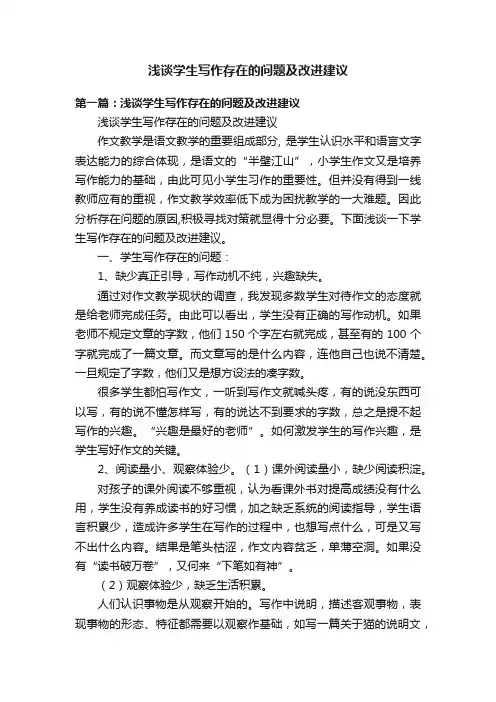 浅谈学生写作存在的问题及改进建议

第一篇：浅谈学生写作存在的问题及改进建议

浅谈学生写作存在的问题及改进建议

作文教学是语文教学的重要组成部分，是学生认识水平和语言文字表达能力的综合体现，是语文的“半壁江山”，小学生作文又是培养写作能力的基础，由此可见小学生习作的重要性。但并没有得到一线教师应有的重视，作文教学效率低下成为困扰教学的一大难题。因此分析存在问题的原因,积极寻找对策就显得十分必要。下面浅谈一下学生写作存在的问题及改进建议。

一、学生写作存在的问题：

1、缺少真正引导，写作动机不纯，兴趣缺失。

通过对作文教学现状的调查，我发现多数学生对待作文的态度就是给老师完成任务。由此可以看出，学生没有正确的写作动机。如果老师不规定文章的字数，他们 150 个字左右就完成，甚至有的 100 个字就完成了一篇文章。而文章写的是什么内容，连他自己也说不清楚。一旦规定了字数，他们又是想方设法的凑字数。

很多学生都怕写作文，一听到写作文就喊头疼，有的说没东西可以写，有的说不懂怎样写，有的说达不到要求的字数，总之是提不起写作的兴趣。“兴趣是最好的老师”。如何激发学生的写作兴趣，是学生写好作文的关键。

2、阅读量小、观察体验少。（1）课外阅读量小，缺少阅读积淀。

对孩子的课外阅读不够重视，认为看课外书对提高成绩没有什么用，学生没有养成读书的好习惯，加之缺乏系统的阅读指导，学生语言积累少，造成许多学生在写作的过程中，也想写点什么，可是又写不出什么内容。结果是笔头枯涩，作文内容贫乏，单薄空洞。如果没有“读书破万卷”，又何来“下笔如有神”。

（2）观察体验少，缺乏生活积累。

人们认识事物是从观察开始的。写作中说明，描述客观事物，表现事物的形态、特征都需要以观察作基础，如写一篇关于猫的说明文，